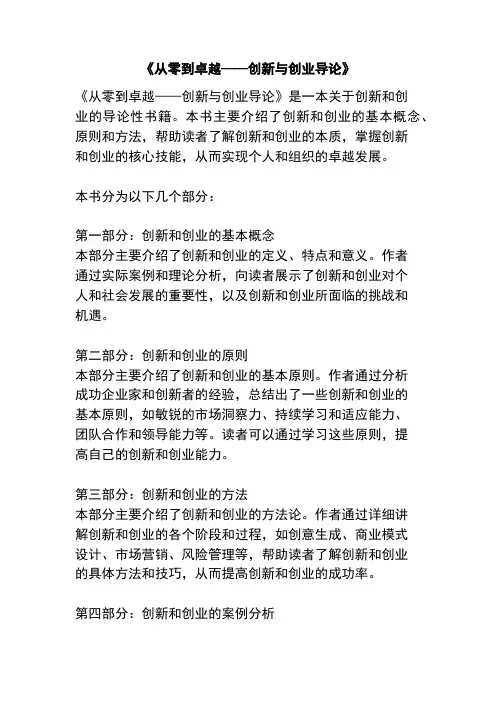 《从零到卓越——创新与创业导论》

《从零到卓越——创新与创业导论》是一本关于创新和创业的导论性书籍。本书主要介绍了创新和创业的基本概念、原则和方法，帮助读者了解创新和创业的本质，掌握创新和创业的核心技能，从而实现个人和组织的卓越发展。

本书分为以下几个部分：

第一部分：创新和创业的基本概念
本部分主要介绍了创新和创业的定义、特点和意义。作者通过实际案例和理论分析，向读者展示了创新和创业对个人和社会发展的重要性，以及创新和创业所面临的挑战和机遇。

第二部分：创新和创业的原则
本部分主要介绍了创新和创业的基本原则。作者通过分析成功企业家和创新者的经验，总结出了一些创新和创业的基本原则，如敏锐的市场洞察力、持续学习和适应能力、团队合作和领导能力等。读者可以通过学习这些原则，提高自己的创新和创业能力。

第三部分：创新和创业的方法
本部分主要介绍了创新和创业的方法论。作者通过详细讲解创新和创业的各个阶段和过程，如创意生成、商业模式设计、市场营销、风险管理等，帮助读者了解创新和创业的具体方法和技巧，从而提高创新和创业的成功率。

第四部分：创新和创业的案例分析